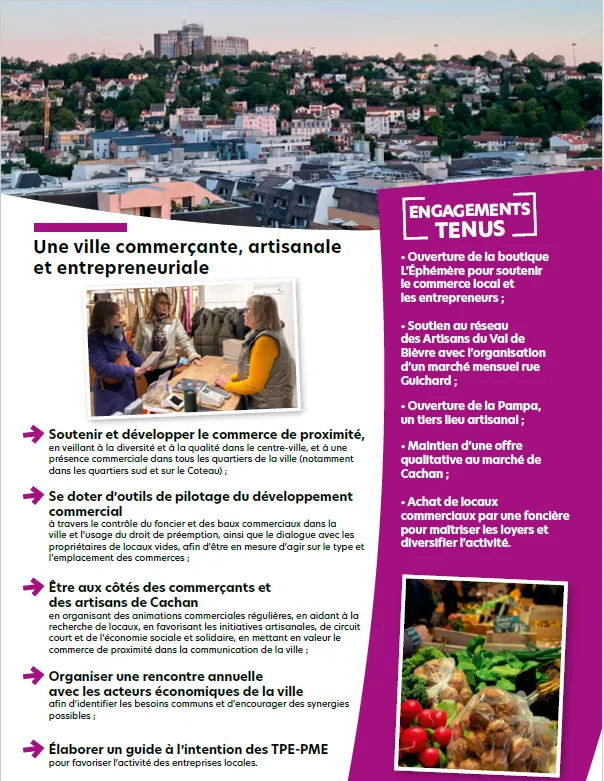 Une ville commerçante, artisanale et entrepreneuriale

Soutenir et développer le commerce de proximité, en veillant à la diversité et à la qualité dans le centre-ville, et à une présence commerciale dans tous les quartiers de la ville (notamment dans les quartiers sud et sur le Coteau) ;

Se doter d'outils de pilotage du développement commercial
à travers le contrôle du foncier et des baux commerciaux dans la ville et l'usage du droit de préemption, ainsi que le dialogue avec les propriétaires de locaux vides, afin d'être en mesure d'agir sur le type et l'emplacement des commerces ;

Être aux côtés des commerçants et des artisans de Cachan
en organisant des animations commerciales régulières, en aidant à la recherche de locaux, en favorisant les initiatives artisanales, de circuit court et de l'économie sociale et solidaire, en mettant en valeur le commerce de proximité dans la communication de la ville ;

Organiser une rencontre annuelle avec les acteurs économiques de la ville
afin d'identifier les besoins communs et d'encourager des synergies possibles ;

Élaborer un guide à l'intention des TPE-PME
pour favoriser l'activité des entreprises locales.

ENGAGEMENTS TENUS

• Ouverture de la boutique L'Éphémère pour soutenir le commerce local et les entrepreneurs ;

• Soutien au réseau des Artisans du Val de Bièvre avec l'organisation d'un marché mensuel rue Guichard ;

• Ouverture de la Pampa, un tiers lieu artisanal ;

• Maintien d'une offre qualitative au marché de Cachan ;

• Achat de locaux commerciaux par une foncière pour maîtriser les loyers et diversifier l'activité.